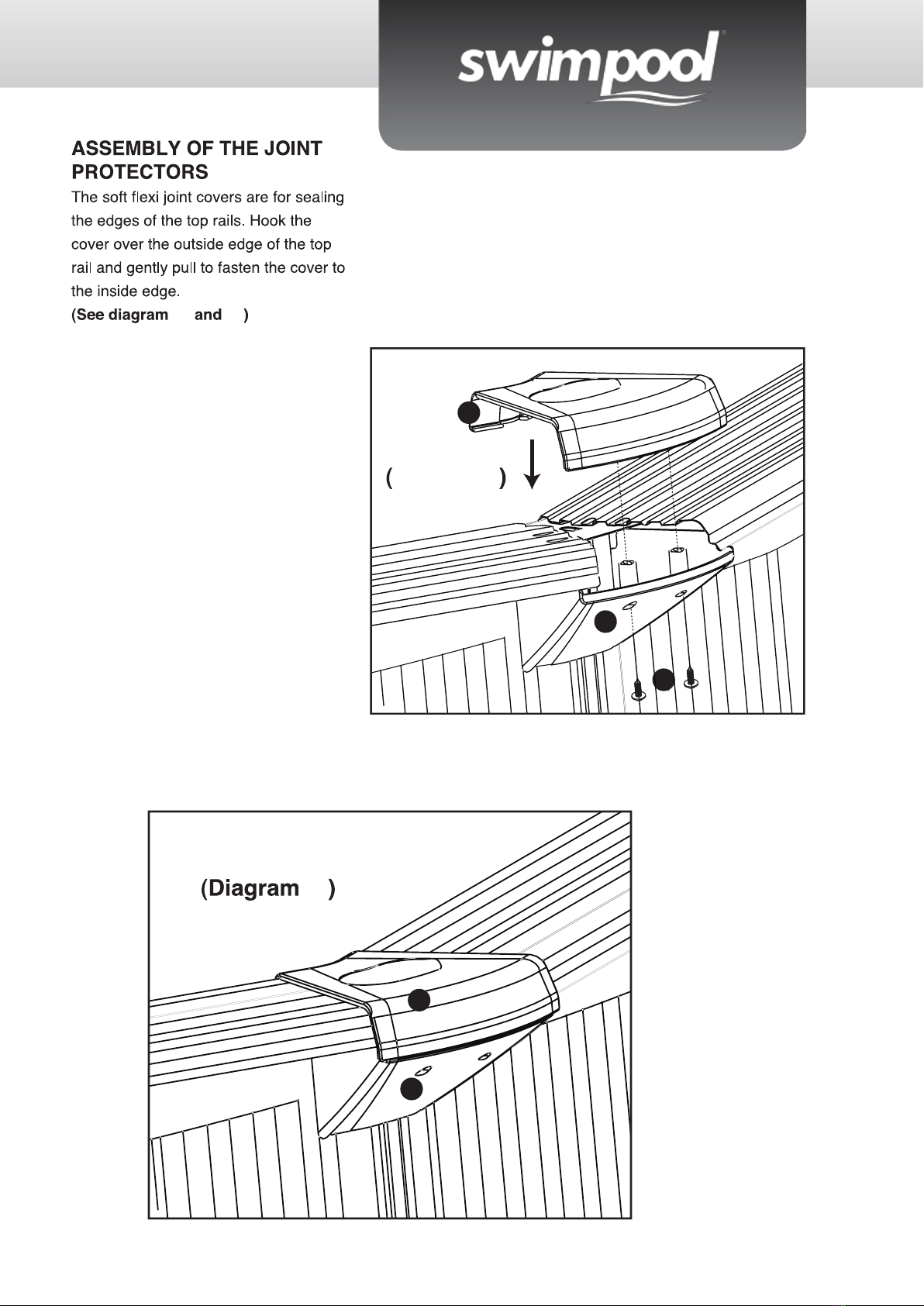 swimpool

ASSEMBLY OF THE JOINT PROTECTORS

The soft flexi joint covers are for sealing the edges of the top rails. Hook the cover over the outside edge of the top rail and gently pull to fasten the cover to the inside edge.

(See diagram and )

( )

(Diagram )